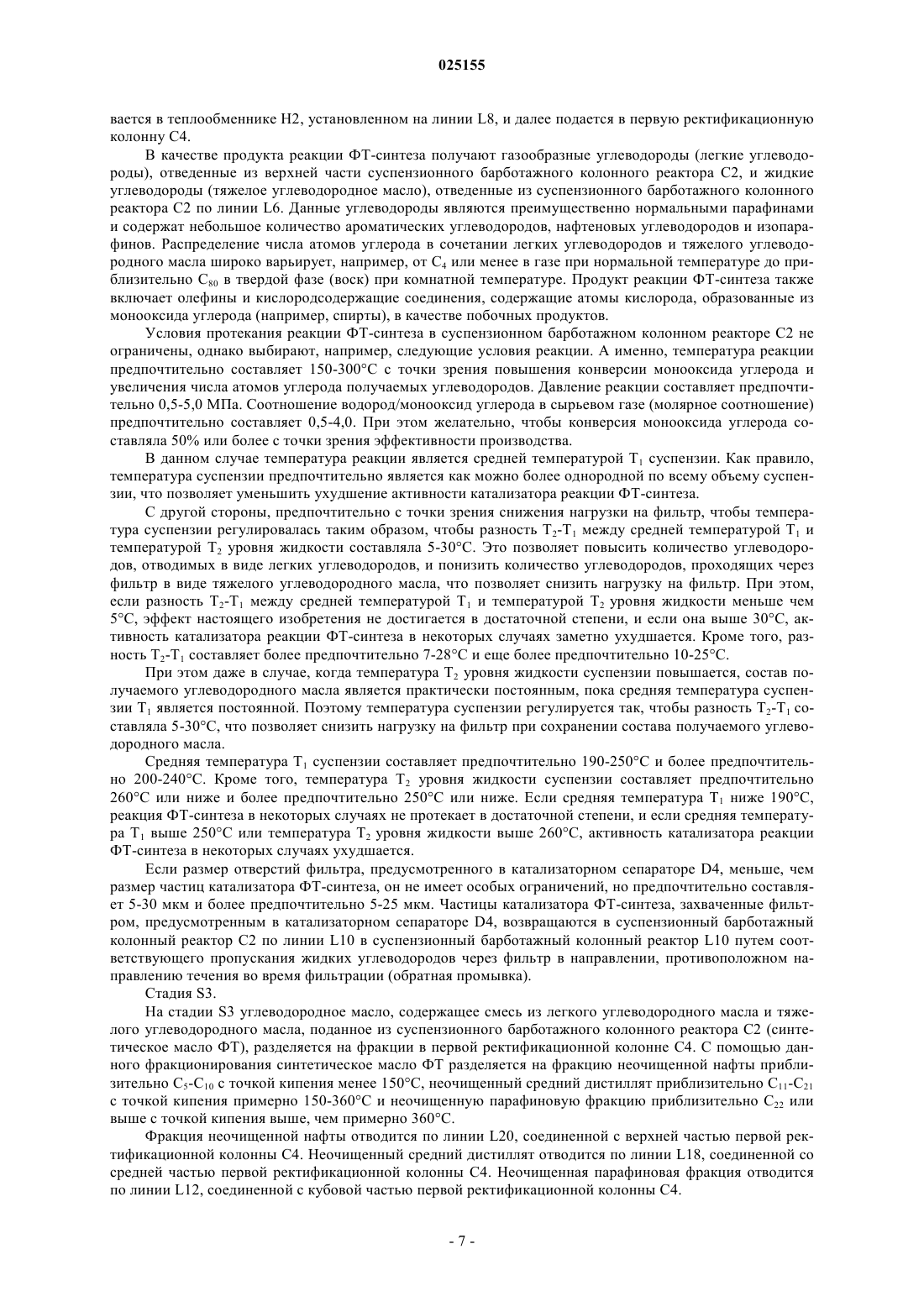 025155

вается в теплообменнике H2, установленном на линии L8, и далее подается в первую ректификационную колонну C4.

В качестве продукта реакции ФТ-синтеза получают газообразные углеводороды (легкие углеводороды), отведенные из верхней части суспензионного барботажного колонного реактора C2, и жидкие углеводороды (тяжелое углеводородное масло), отведенные из суспензионного барботажного колонного реактора C2 по линии L6. Данные углеводороды являются преимущественно нормальными парафинами и содержат небольшое количество ароматических углеводородов, нафтеновых углеводородов и изопарафинов. Распределение числа атомов углерода в сочетании легких углеводородов и тяжелого углеводородного масла широко варьирует, например, от $C_4$ или менее в газе при нормальной температуре до приблизительно $C_{80}$ в твердой фазе (воск) при комнатной температуре. Продукт реакции ФТ-синтеза также включает олефины и кислородсодержащие соединения, содержащие атомы кислорода, образованные из монооксида углерода (например, спирты), в качестве побочных продуктов.

Условия протекания реакции ФТ-синтеза в суспензионном барботажном колонном реакторе C2 не ограничены, однако выбирают, например, следующие условия реакции. А именно, температура реакции предпочтительно составляет 150-300°C с точки зрения повышения конверсии монооксида углерода и увеличения числа атомов углерода получаемых углеводородов. Давление реакции составляет предпочтительно 0,5-5,0 МПа. Соотношение водород/монооксид углерода в сырьевом газе (молярное соотношение) предпочтительно составляет 0,5-4,0. При этом желательно, чтобы конверсия монооксида углерода составляла 50% или более с точки зрения эффективности производства.

В данном случае температура реакции является средней температурой $T_1$ суспензии. Как правило, температура суспензии предпочтительно является как можно более однородной по всему объему суспензии, что позволяет уменьшить ухудшение активности катализатора реакции ФТ-синтеза.

С другой стороны, предпочтительно с точки зрения снижения нагрузки на фильтр, чтобы температура суспензии регулировалась таким образом, чтобы разность $T_2$-$T_1$ между средней температурой $T_1$ и температурой $T_2$ уровня жидкости составляла 5-30°C. Это позволяет повысить количество углеводородов, отводимых в виде легких углеводородов, и понизить количество углеводородов, проходящих через фильтр в виде тяжелого углеводородного масла, что позволяет снизить нагрузку на фильтр. При этом, если разность $T_2$-$T_1$ между средней температурой $T_1$ и температурой $T_2$ уровня жидкости меньше чем 5°C, эффект настоящего изобретения не достигается в достаточной степени, и если она выше 30°C, активность катализатора реакции ФТ-синтеза в некоторых случаях заметно ухудшается. Кроме того, разность $T_2$-$T_1$ составляет более предпочтительно 7-28°C и еще более предпочтительно 10-25°C.

При этом даже в случае, когда температура $T_2$ уровня жидкости суспензии повышается, состав получаемого углеводородного масла является практически постоянным, пока средняя температура суспензии $T_1$ является постоянной. Поэтому температура суспензии регулируется так, чтобы разность $T_2$-$T_1$ составляла 5-30°C, что позволяет снизить нагрузку на фильтр при сохранении состава получаемого углеводородного масла.

Средняя температура $T_1$ суспензии составляет предпочтительно 190-250°C и более предпочтительно 200-240°C. Кроме того, температура $T_2$ уровня жидкости суспензии составляет предпочтительно 260°C или ниже и более предпочтительно 250°C или ниже. Если средняя температура $T_1$ ниже 190°C, реакция ФТ-синтеза в некоторых случаях не протекает в достаточной степени, и если средняя температура $T_1$ выше 250°C или температура $T_2$ уровня жидкости выше 260°C, активность катализатора реакции ФТ-синтеза в некоторых случаях ухудшается.

Если размер отверстий фильтра, предусмотренного в катализаторном сепараторе D4, меньше, чем размер частиц катализатора ФТ-синтеза, он не имеет особых ограничений, но предпочтительно составляет 5-30 мкм и более предпочтительно 5-25 мкм. Частицы катализатора ФТ-синтеза, захваченные фильтром, предусмотренным в катализаторном сепараторе D4, возвращаются в суспензионный барботажный колонный реактор C2 по линии L10 в суспензионный барботажный колонный реактор L10 путем соответствующего пропускания жидких углеводородов через фильтр в направлении, противоположном направлению течения во время фильтрации (обратная промывка).

Стадия S3.

На стадии S3 углеводородное масло, содержащее смесь из легкого углеводородного масла и тяжелого углеводородного масла, поданное из суспензионного барботажного колонного реактора C2 (синтетическое масло ФТ), разделяется на фракции в первой ректификационной колонне C4. С помощью данного фракционирования синтетическое масло ФТ разделяется на фракцию неочищенной нафты приблизительно $C_5$-$C_{10}$ с точкой кипения менее 150°C, неочищенный средний дистиллят приблизительно $C_{11}$-$C_{21}$ с точкой кипения примерно 150-360°C и неочищенную парафиновую фракцию приблизительно $C_{22}$ или выше с точкой кипения выше, чем примерно 360°C.

Фракция неочищенной нафты отводится по линии L20, соединенной с верхней частью первой ректификационной колонны C4. Неочищенный средний дистиллят отводится по линии L18, соединенной со средней частью первой ректификационной колонны C4. Неочищенная парафиновая фракция отводится по линии L12, соединенной с кубовой частью первой ректификационной колонны C4.

- 7 -